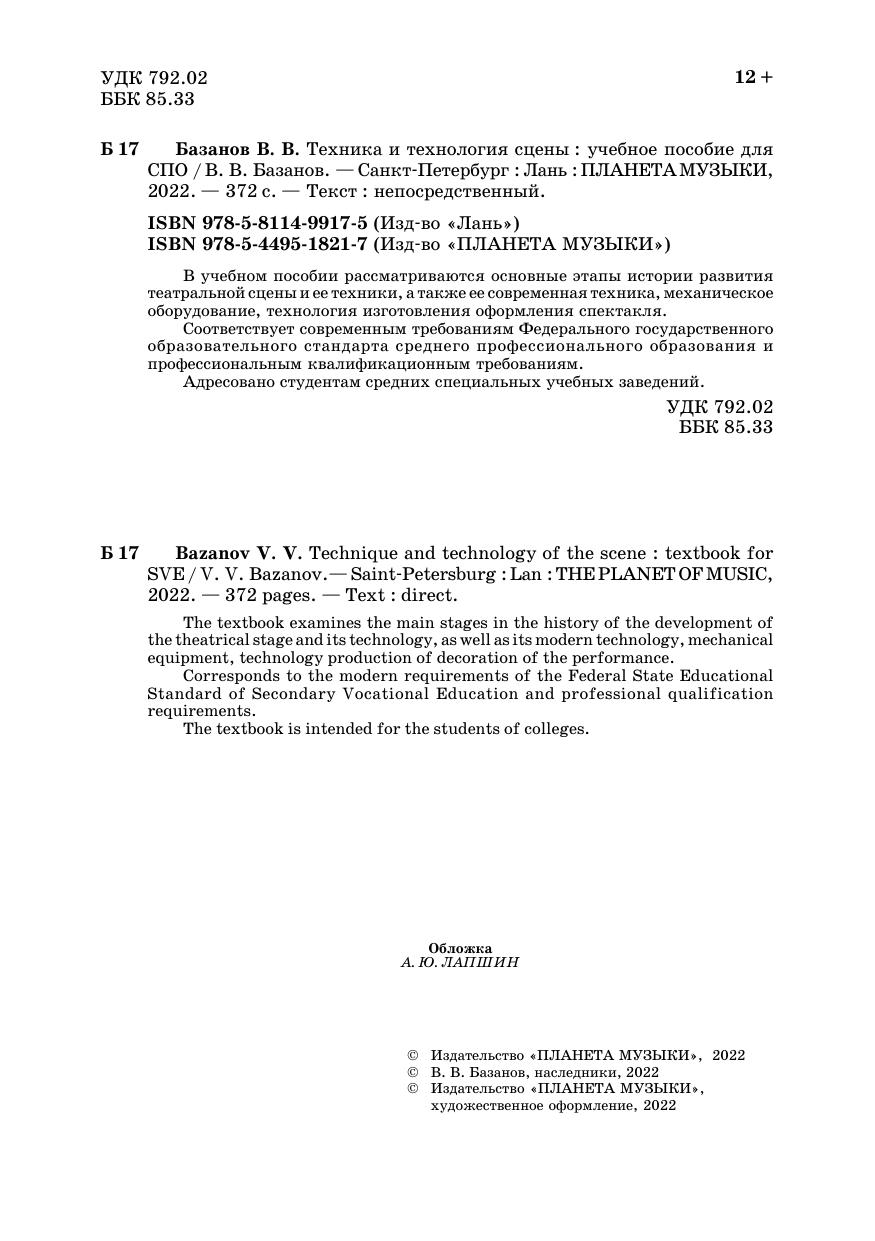 УДК 792.02
ББК 85.33

12 +

Б 17 Базанов В. В. Техника и технология сцены : учебное пособие для СПО / В. В. Базанов. — Санкт-Петербург : Лань : ПЛАНЕТА МУЗЫКИ, 2022. — 372 с. — Текст : непосредственный.

ISBN 978-5-8114-9917-5 (Изд-во «Лань»)
ISBN 978-5-4495-1821-7 (Изд-во «ПЛАНЕТА МУЗЫКИ»)

В учебном пособии рассматриваются основные этапы истории развития театральной сцены и ее техники, а также ее современная техника, механическое оборудование, технология изготовления оформления спектакля.
Соответствует современным требованиям Федерального государственного образовательного стандарта среднего профессионального образования и профессиональным квалификационным требованиям.
Адресовано студентам средних специальных учебных заведений.

УДК 792.02
ББК 85.33

Б 17 Bazanov V. V. Technique and technology of the scene : textbook for SVE / V. V. Bazanov. — Saint-Petersburg : Lan : THE PLANET OF MUSIC, 2022. — 372 pages. — Text : direct.

The textbook examines the main stages in the history of the development of the theatrical stage and its technology, as well as its modern technology, mechanical equipment, technology production of decoration of the performance.
Corresponds to the modern requirements of the Federal State Educational Standard of Secondary Vocational Education and professional qualification requirements.
The textbook is intended for the students of colleges.

Обложка
А. Ю. ЛАПШИН

© Издательство «ПЛАНЕТА МУЗЫКИ», 2022
© В. В. Базанов, наследники, 2022
© Издательство «ПЛАНЕТА МУЗЫКИ», художественное оформление, 2022